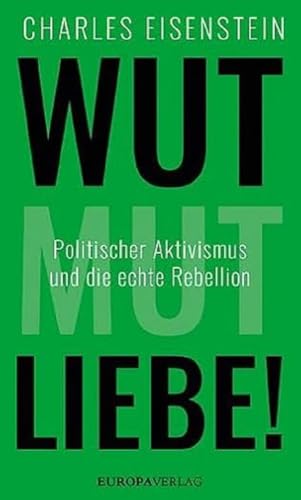 CHARLES EISENSTEIN

WUT

MUT

Politischer Aktivismus
und die echte Rebellion

LIEBE!

EUROPAVERLAG